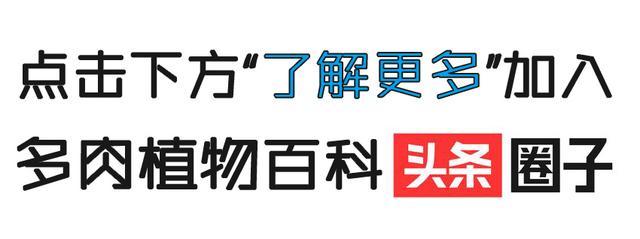 点击下方“了解更多”加入

多肉植物百科 头条 圈子